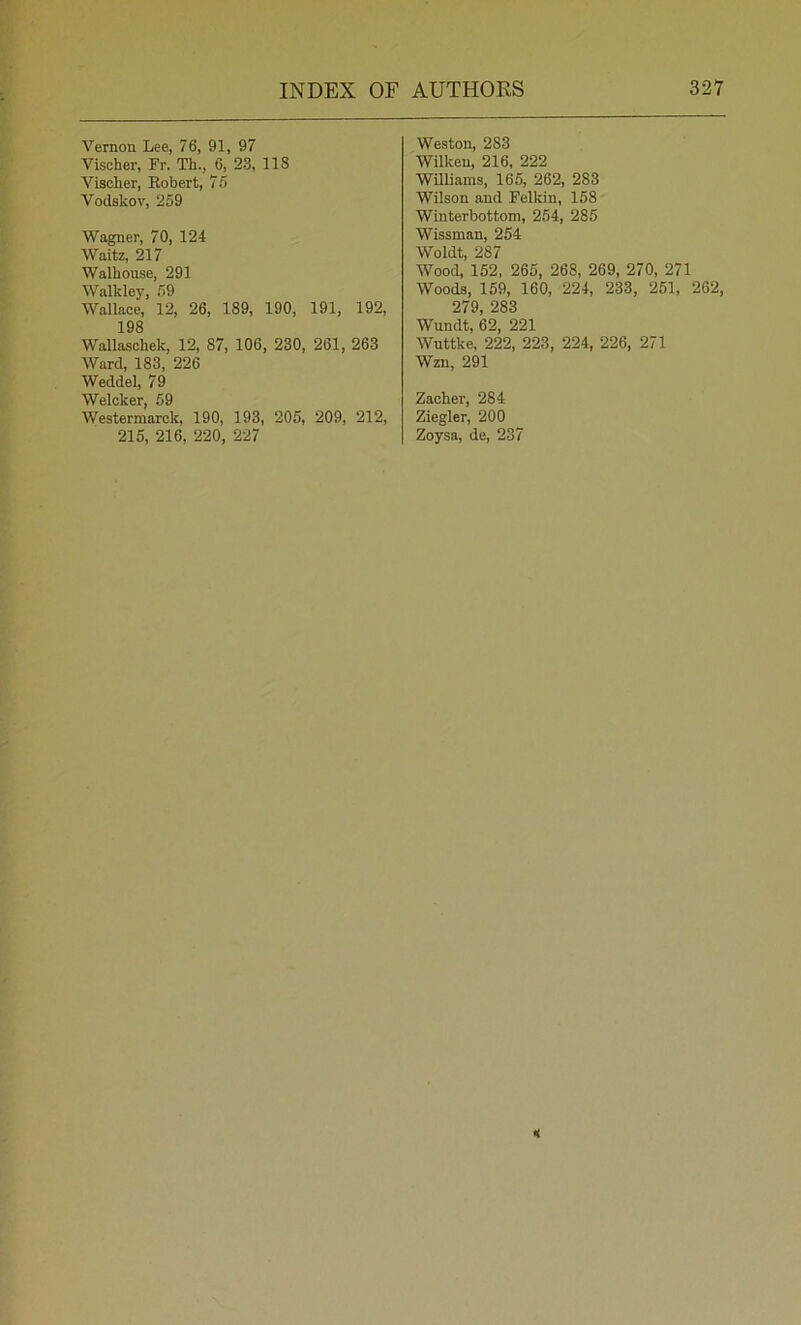 INDEX OF AUTHORS 327

Vernon Lee, 76, 91, 97
Vischer, Fr. Th., 6, 23, 118
Vischer, Robert, 75
Vodskov, 259

Wagner, 70, 124
Waitz, 217
Walhouse, 291
Walkley, 59
Wallace, 12, 26, 189, 190, 191, 192, 198
Wallaschek, 12, 87, 106, 230, 261, 263
Ward, 183, 226
Weddel, 79
Welcker, 59
Westermarck, 190, 193, 205, 209, 212, 215, 216, 220, 227

Weston, 283
Wilken, 216, 222
Williams, 165, 262, 283
Wilson and Felkin, 158
Winterbottom, 254, 285
Wissman, 254
Woldt, 287
Wood, 152, 265, 268, 269, 270, 271
Woods, 159, 160, 224, 233, 251, 262, 279, 283
Wundt, 62, 221
Wuttke, 222, 223, 224, 226, 271
Wzn, 291

Zacher, 284
Ziegler, 200
Zoysa, de, 237